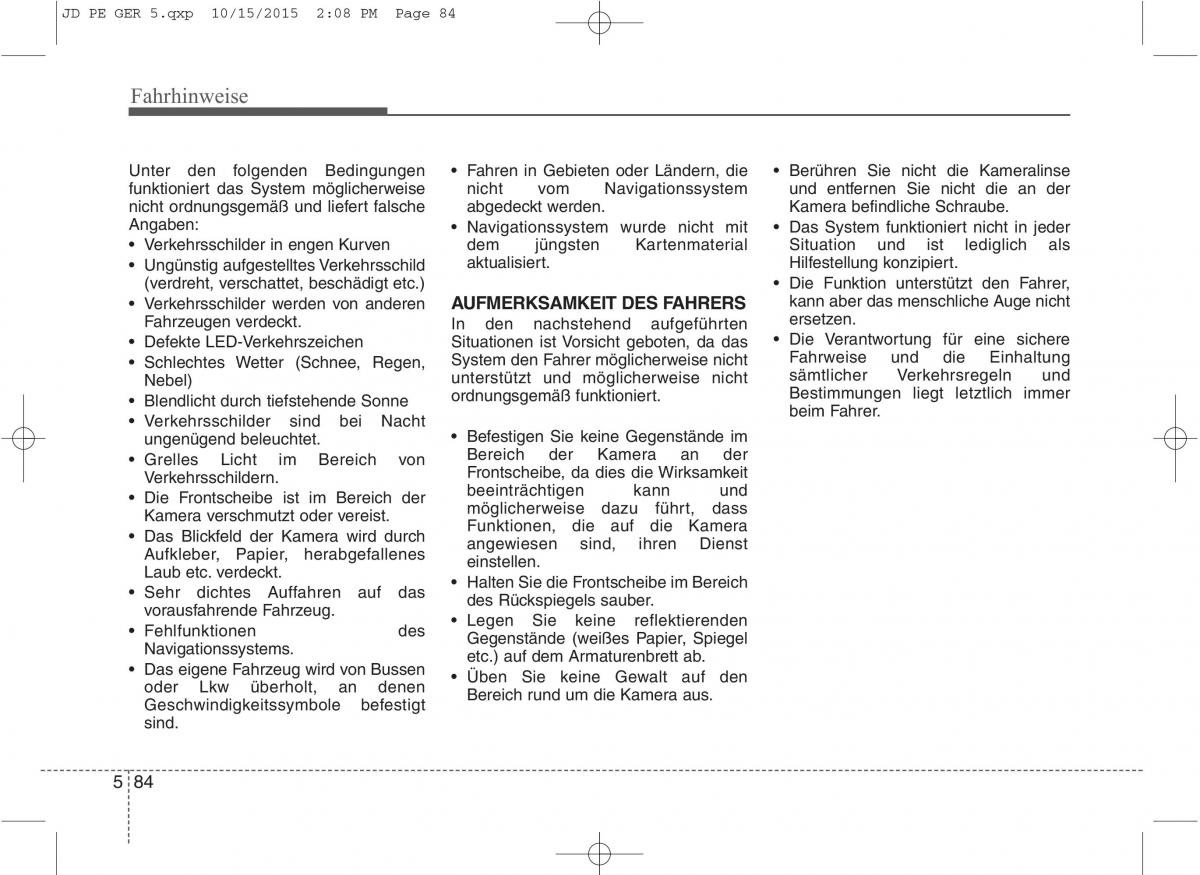 JD PE GER 5.qxp 10/15/2015 2:08 PM Page 84

Fahrhinweise

Unter den folgenden Bedingungen funktioniert das System möglicherweise nicht ordnungsgemäß und liefert falsche Angaben:
• Verkehrsschilder in engen Kurven
• Ungünstig aufgestelltes Verkehrsschild (verdreht, verschattet, beschädigt etc.)
• Verkehrsschilder werden von anderen Fahrzeugen verdeckt.
• Defekte LED-Verkehrszeichen
• Schlechtes Wetter (Schnee, Regen, Nebel)
• Blendlicht durch tiefstehende Sonne
• Verkehrsschilder sind bei Nacht ungenügend beleuchtet.
• Grelles Licht im Bereich von Verkehrsschildern.
• Die Frontscheibe ist im Bereich der Kamera verschmutzt oder vereist.
• Das Blickfeld der Kamera wird durch Aufkleber, Papier, herabgefallenes Laub etc. verdeckt.
• Sehr dichtes Auffahren auf das vorausfahrende Fahrzeug.
• Fehlfunktionen des Navigationssystems.
• Das eigene Fahrzeug wird von Bussen oder Lkw überholt, an denen Geschwindigkeitssymbole befestigt sind.

• Fahren in Gebieten oder Ländern, die nicht vom Navigationssystem abgedeckt werden.
• Navigationssystem wurde nicht mit dem jüngsten Kartenmaterial aktualisiert.

AUFMERKSAMKEIT DES FAHRERS
In den nachstehend aufgeführten Situationen ist Vorsicht geboten, da das System den Fahrer möglicherweise nicht unterstützt und möglicherweise nicht ordnungsgemäß funktioniert.

• Befestigen Sie keine Gegenstände im Bereich der Kamera an der Frontscheibe, da dies die Wirksamkeit beeinträchtigen kann und möglicherweise dazu führt, dass Funktionen, die auf die Kamera angewiesen sind, ihren Dienst einstellen.
• Halten Sie die Frontscheibe im Bereich des Rückspiegels sauber.
• Legen Sie keine reflektierenden Gegenstände (weißes Papier, Spiegel etc.) auf dem Armaturenbrett ab.
• Üben Sie keine Gewalt auf den Bereich rund um die Kamera aus.

• Berühren Sie nicht die Kameralinse und entfernen Sie nicht die an der Kamera befindliche Schraube.
• Das System funktioniert nicht in jeder Situation und ist lediglich als Hilfestellung konzipiert.
• Die Funktion unterstützt den Fahrer, kann aber das menschliche Auge nicht ersetzen.
• Die Verantwortung für eine sichere Fahrweise und die Einhaltung sämtlicher Verkehrsregeln und Bestimmungen liegt letztlich immer beim Fahrer.

5 84